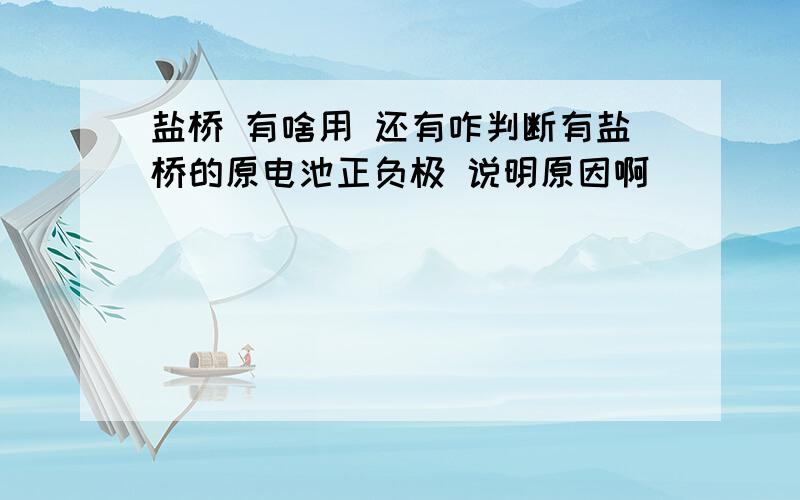 盐桥 有啥用 还有咋判断有盐桥的原电池正负极 说明原因啊